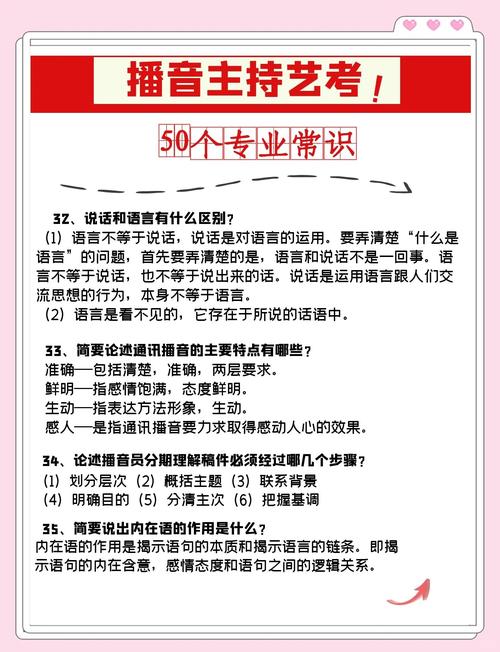 播音主持艺考！

50个专业常识

32、说话和语言有什么区别？
（1）语言不等于说话，说话是对语言的运用。要弄清楚“什么是语言”的问题，首先要弄清楚的是，语言和说话不是一回事。语言不等于说话，也不等于说出来的话。说话是运用语言跟人们交流思想的行为，本身不等于语言。
（2）语言是看不见的，它存在于所说的话语中。

33、简要论述通讯播音的主要特点有哪些？
准确—包括清楚，准确，两层要求。
鲜明—指感情饱满，态度鲜明。
生动—指表达方法形象，生动。
感人—是指通讯播音要力求取得感动人心的效果。

34、论述播音员分期理解稿件必须经过哪几个步骤？
（1）划分层次（2）概括主题（3）联系背景
（4）明确目的（5）分清主次（6）把握基调

35、简要说出内在语的作用是什么？
内在语的作用是揭示语句的本质和揭示语言的链条。即揭示语句的内在含意，感情态度和语句之间的逻辑关系。